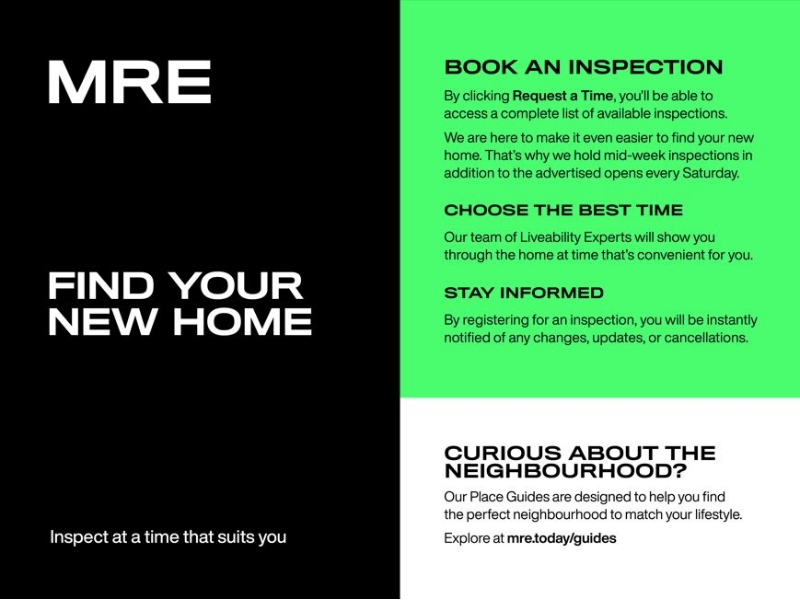 MRE

FIND YOUR NEW HOME

Inspect at a time that suits you

BOOK AN INSPECTION

By clicking Request a Time, you'll be able to access a complete list of available inspections.

We are here to make it even easier to find your new home. That's why we hold mid-week inspections in addition to the advertised opens every Saturday.

CHOOSE THE BEST TIME

Our team of Liveability Experts will show you through the home at time that's convenient for you.

STAY INFORMED

By registering for an inspection, you will be instantly notified of any changes, updates, or cancellations.

CURIOUS ABOUT THE NEIGHBOURHOOD?

Our Place Guides are designed to help you find the perfect neighbourhood to match your lifestyle.

Explore at mre.today/guides